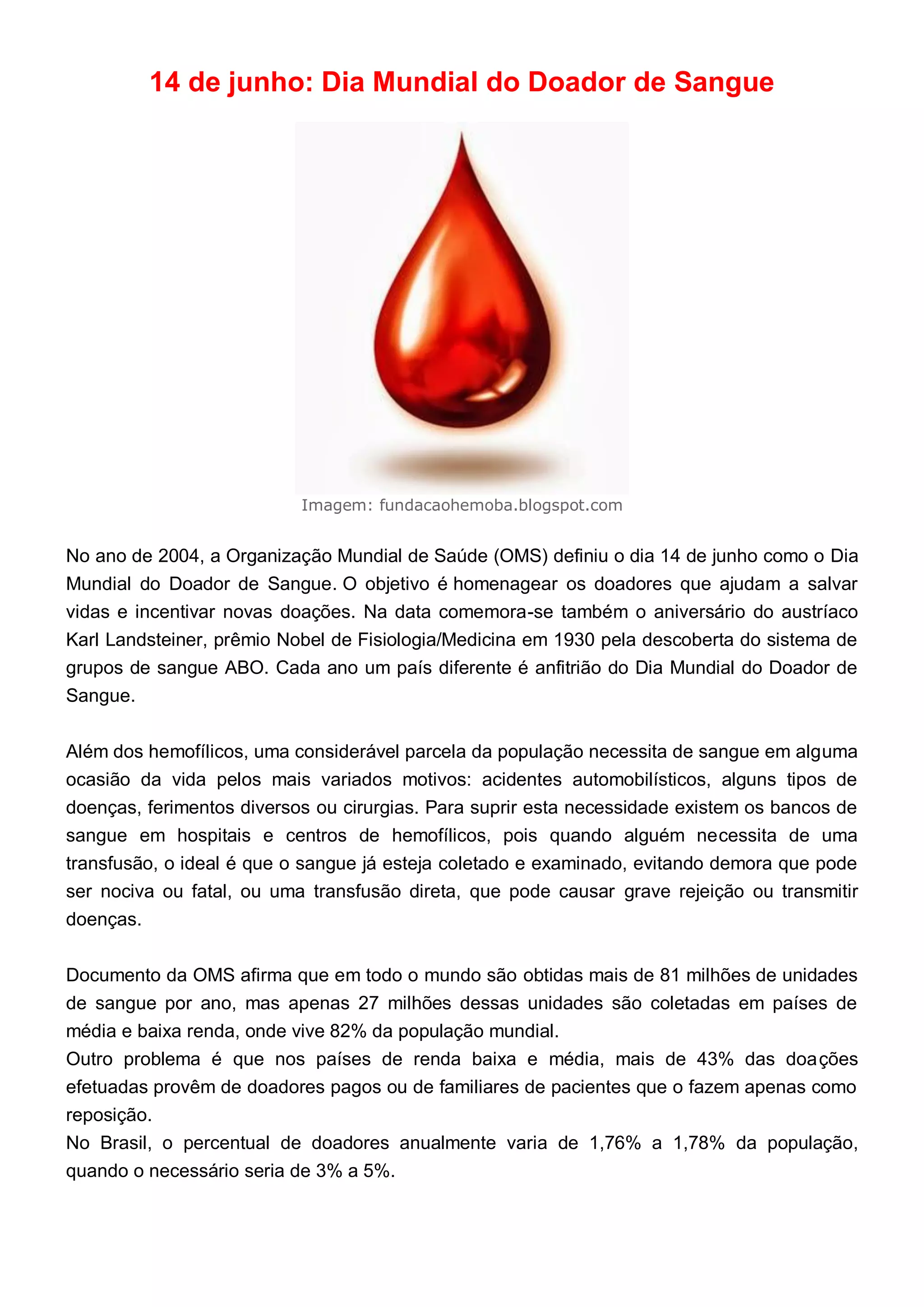 14 de junho: Dia Mundial do Doador de Sangue

Imagem: fundacaohemoba.blogspot.com

No ano de 2004, a Organização Mundial de Saúde (OMS) definiu o dia 14 de junho como o Dia Mundial do Doador de Sangue. O objetivo é homenagear os doadores que ajudam a salvar vidas e incentivar novas doações. Na data comemora-se também o aniversário do austríaco Karl Landsteiner, prêmio Nobel de Fisiologia/Medicina em 1930 pela descoberta do sistema de grupos de sangue ABO. Cada ano um país diferente é anfitrião do Dia Mundial do Doador de Sangue.

Além dos hemofílicos, uma considerável parcela da população necessita de sangue em alguma ocasião da vida pelos mais variados motivos: acidentes automobilísticos, alguns tipos de doenças, ferimentos diversos ou cirurgias. Para suprir esta necessidade existem os bancos de sangue em hospitais e centros de hemofílicos, pois quando alguém necessita de uma transfusão, o ideal é que o sangue já esteja coletado e examinado, evitando demora que pode ser nociva ou fatal, ou uma transfusão direta, que pode causar grave rejeição ou transmitir doenças.

Documento da OMS afirma que em todo o mundo são obtidas mais de 81 milhões de unidades de sangue por ano, mas apenas 27 milhões dessas unidades são coletadas em países de média e baixa renda, onde vive 82% da população mundial.
Outro problema é que nos países de renda baixa e média, mais de 43% das doações efetuadas provêm de doadores pagos ou de familiares de pacientes que o fazem apenas como reposição.
No Brasil, o percentual de doadores anualmente varia de 1,76% a 1,78% da população, quando o necessário seria de 3% a 5%.